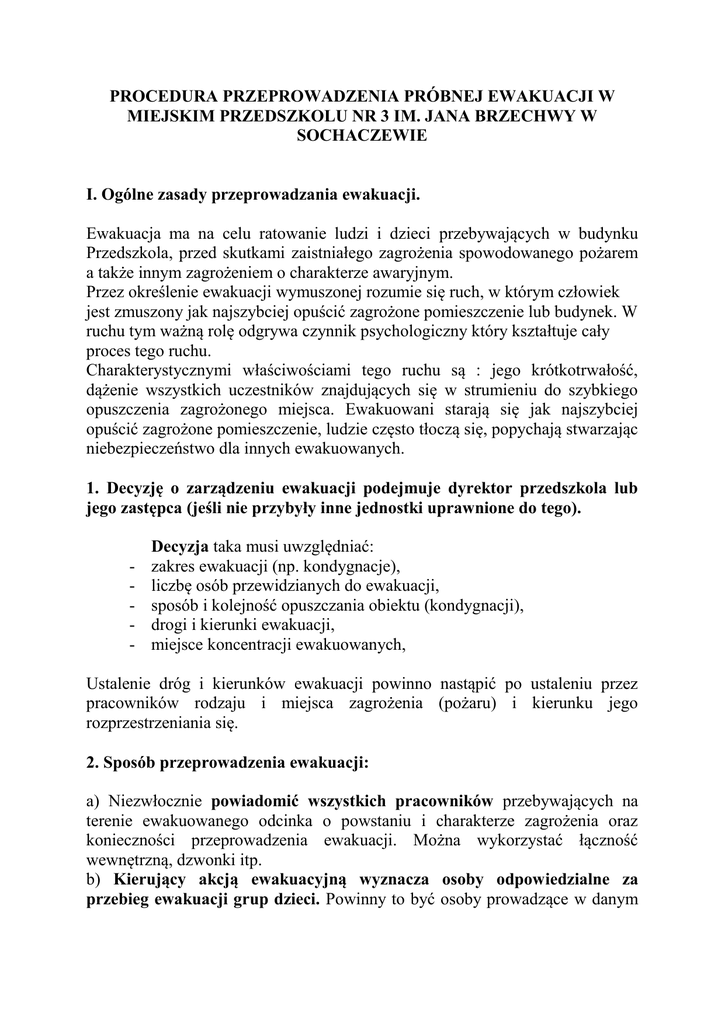 PROCEDURA PRZEPROWADZENIA PRÓBNEJ EWAKUACJI W MIEJSKIM PRZEDSZKOLU NR 3 IM. JANA BRZECHWY W SOCHACZEWIE

I. Ogólne zasady przeprowadzania ewakuacji.

Ewakuacja ma na celu ratowanie ludzi i dzieci przebywających w budynku Przedszkola, przed skutkami zaistniałego zagrożenia spowodowanego pożarem a także innym zagrożeniem o charakterze awaryjnym.
Przez określenie ewakuacji wymuszonej rozumie się ruch, w którym człowiek jest zmuszony jak najszybciej opuścić zagrożone pomieszczenie lub budynek. W ruchu tym ważną rolę odgrywa czynnik psychologiczny który kształtuje cały proces tego ruchu.
Charakterystycznymi właściwościami tego ruchu są : jego krótkotrwałość, dążenie wszystkich uczestników znajdujących się w strumieniu do szybkiego opuszczenia zagrożonego miejsca. Ewakuowani starają się jak najszybciej opuścić zagrożone pomieszczenie, ludzie często tłoczą się, popychają stwarzając niebezpieczeństwo dla innych ewakuowanych.

1. Decyzję o zarządzeniu ewakuacji podejmuje dyrektor przedszkola lub jego zastępca (jeśli nie przybyły inne jednostki uprawnione do tego).

Decyzja taka musi uwzględniać:
- zakres ewakuacji (np. kondygnacje),
- liczbę osób przewidzianych do ewakuacji,
- sposób i kolejność opuszczania obiektu (kondygnacji),
- drogi i kierunki ewakuacji,
- miejsce koncentracji ewakuowanych,

Ustalenie dróg i kierunków ewakuacji powinno nastąpić po ustaleniu przez pracowników rodzaju i miejsca zagrożenia (pożaru) i kierunku jego rozprzestrzeniania się.

2. Sposób przeprowadzenia ewakuacji:

a) Niezwłocznie powiadomić wszystkich pracowników przebywających na terenie ewakuowanego odcinka o powstaniu i charakterze zagrożenia oraz konieczności przeprowadzenia ewakuacji. Można wykorzystać łączność wewnętrzną, dzwonki itp.
b) Kierujący akcją ewakuacyjną wyznacza osoby odpowiedzialne za przebieg ewakuacji grup dzieci. Powinny to być osoby prowadzące w danym